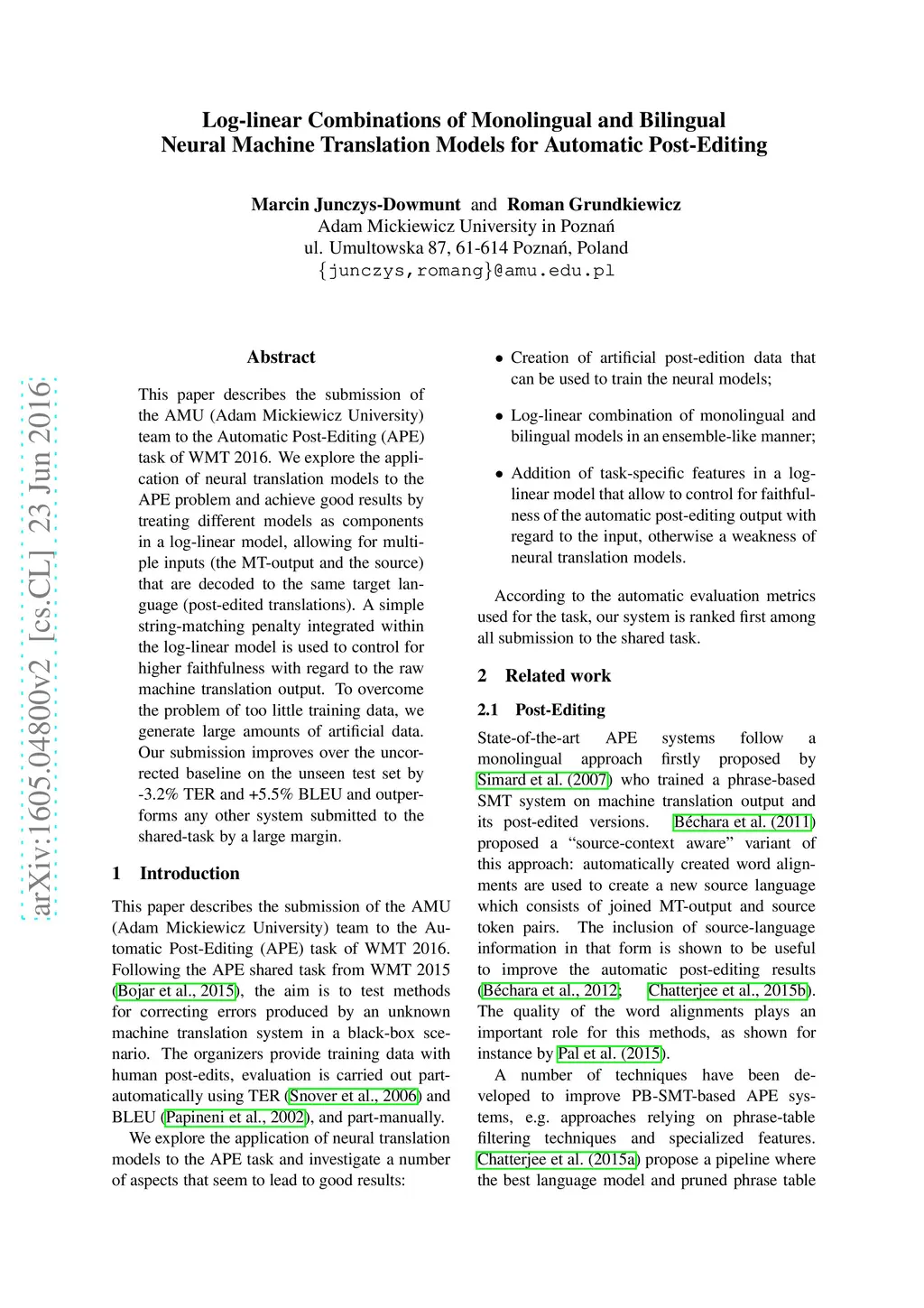 Log-linear Combinations of Monolingual and Bilingual Neural Machine Translation Models for Automatic Post-Editing

Marcin Junczys-Dowmunt and Roman Grundkiewicz
Adam Mickiewicz University in Poznań
ul. Umultowska 87, 61-614 Poznań, Poland
{junczys,romang}@amu.edu.pl

arXiv:1605.04800v2 [cs.CL] 23 Jun 2016

Abstract

This paper describes the submission of the AMU (Adam Mickiewicz University) team to the Automatic Post-Editing (APE) task of WMT 2016. We explore the application of neural translation models to the APE problem and achieve good results by treating different models as components in a log-linear model, allowing for multiple inputs (the MT-output and the source) that are decoded to the same target language (post-edited translations). A simple string-matching penalty integrated within the log-linear model is used to control for higher faithfulness with regard to the raw machine translation output. To overcome the problem of too little training data, we generate large amounts of artificial data. Our submission improves over the uncorrected baseline on the unseen test set by -3.2% TER and +5.5% BLEU and outperforms any other system submitted to the shared-task by a large margin.

1 Introduction

This paper describes the submission of the AMU (Adam Mickiewicz University) team to the Automatic Post-Editing (APE) task of WMT 2016. Following the APE shared task from WMT 2015 (Bojar et al., 2015), the aim is to test methods for correcting errors produced by an unknown machine translation system in a black-box scenario. The organizers provide training data with human post-edits, evaluation is carried out part-automatically using TER (Snover et al., 2006) and BLEU (Papineni et al., 2002), and part-manually.

We explore the application of neural translation models to the APE task and investigate a number of aspects that seem to lead to good results:

• Creation of artificial post-edition data that can be used to train the neural models;

• Log-linear combination of monolingual and bilingual models in an ensemble-like manner;

• Addition of task-specific features in a log-linear model that allow to control for faithfulness of the automatic post-editing output with regard to the input, otherwise a weakness of neural translation models.

According to the automatic evaluation metrics used for the task, our system is ranked first among all submission to the shared task.

2 Related work

2.1 Post-Editing

State-of-the-art APE systems follow a monolingual approach firstly proposed by Simard et al. (2007) who trained a phrase-based SMT system on machine translation output and its post-edited versions. Béchara et al. (2011) proposed a “source-context aware” variant of this approach: automatically created word alignments are used to create a new source language which consists of joined MT-output and source token pairs. The inclusion of source-language information in that form is shown to be useful to improve the automatic post-editing results (Béchara et al., 2012; Chatterjee et al., 2015b). The quality of the word alignments plays an important role for this methods, as shown for instance by Pal et al. (2015).

A number of techniques have been developed to improve PB-SMT-based APE systems, e.g. approaches relying on phrase-table filtering techniques and specialized features. Chatterjee et al. (2015a) propose a pipeline where the best language model and pruned phrase table